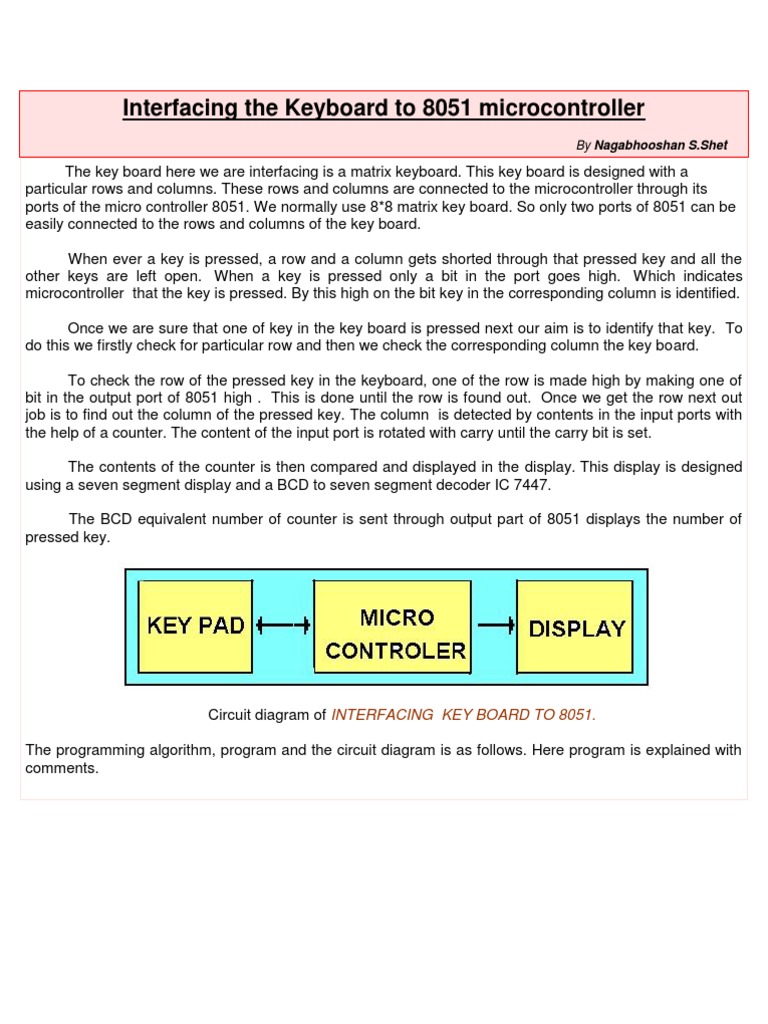 Interfacing the Keyboard to 8051 microcontroller

By Nagabhooshan S.Shet

The key board here we are interfacing is a matrix keyboard. This key board is designed with a particular rows and columns. These rows and columns are connected to the microcontroller through its ports of the micro controller 8051. We normally use 8*8 matrix key board. So only two ports of 8051 can be easily connected to the rows and columns of the key board.

When ever a key is pressed, a row and a column gets shorted through that pressed key and all the other keys are left open. When a key is pressed only a bit in the port goes high. Which indicates microcontroller that the key is pressed. By this high on the bit key in the corresponding column is identified.

Once we are sure that one of key in the key board is pressed next our aim is to identify that key. To do this we firstly check for particular row and then we check the corresponding column the key board.

To check the row of the pressed key in the keyboard, one of the row is made high by making one of bit in the output port of 8051 high . This is done until the row is found out. Once we get the row next out job is to find out the column of the pressed key. The column is detected by contents in the input ports with the help of a counter. The content of the input port is rotated with carry until the carry bit is set.

The contents of the counter is then compared and displayed in the display. This display is designed using a seven segment display and a BCD to seven segment decoder IC 7447.

The BCD equivalent number of counter is sent through output part of 8051 displays the number of pressed key.

KEY PAD

MICRO CONTROLER

DISPLAY

Circuit diagram of INTERFACING KEY BOARD TO 8051.

The programming algorithm, program and the circuit diagram is as follows. Here program is explained with comments.